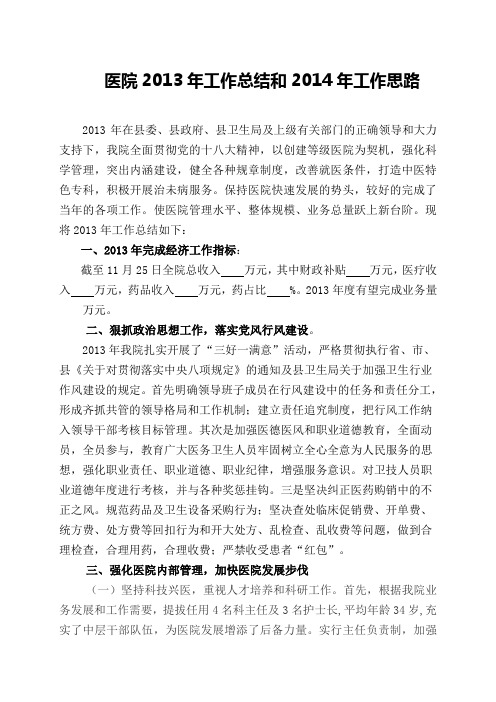 医院 2013 年工作总结和 2014 年工作思路

2013 年在县委、县政府、县卫生局及上级有关部门的正确领导和大力支持下，我院全面贯彻党的十八大精神，以创建等级医院为契机，强化科学管理，突出内涵建设，健全各种规章制度，改善就医条件，打造中医特色专科，积极开展治未病服务。保持医院快速发展的势头，较好的完成了当年的各项工作。使医院管理水平、整体规模、业务总量跃上新台阶。现将 2013 年工作总结如下：

一、2013 年完成经济工作指标：

截至 11 月 25 日全院总收入____万元，其中财政补贴____万元，医疗收入____万元，药品收入____万元，药占比____%。2013 年度有望完成业务量____万元。

二、狠抓政治思想工作，落实党风行风建设。

2013 年我院扎实开展了“三好一满意”活动，严格贯彻执行省、市、县《关于对贯彻落实中央八项规定》的通知及县卫生局关于加强卫生行业作风建设的规定。首先明确领导班子成员在行风建设中的任务和责任分工，形成齐抓共管的领导格局和工作机制；建立责任追究制度，把行风工作纳入领导干部考核目标管理。其次是加强医德医风和职业道德教育，全面动员，全员参与，教育广大医务卫生人员牢固树立全心全意为人民服务的思想，强化职业责任、职业道德、职业纪律，增强服务意识。对卫技人员职业道德年度进行考核，并与各种奖惩挂钩。三是坚决纠正医药购销中的不正之风。规范药品及卫生设备采购行为；坚决查处临床促销费、开单费、统方费、处方费等回扣行为和开大处方、乱检查、乱收费等问题，做到合理检查，合理用药，合理收费；严禁收受患者“红包”。

三、强化医院内部管理，加快医院发展步伐

（一）坚持科技兴医，重视人才培养和科研工作。首先，根据我院业务发展和工作需要，提拔任用 4 名科主任及 3 名护士长，平均年龄 34 岁，充实了中层干部队伍，为医院发展增添了后备力量。实行主任负责制，加强